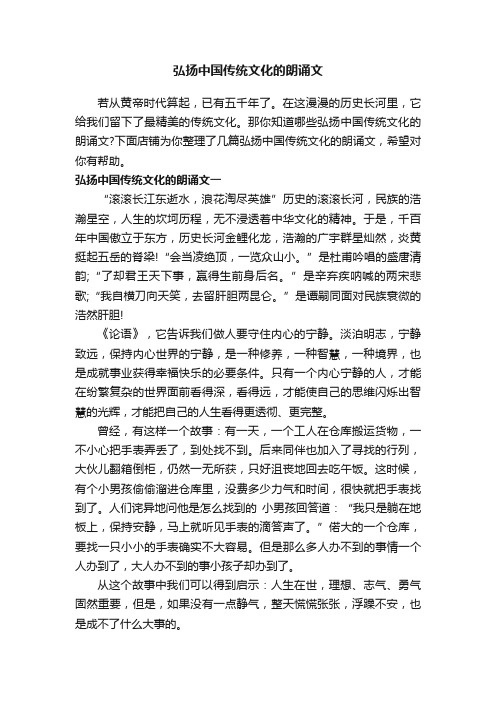 弘扬中国传统文化的朗诵文

若从黄帝时代算起，已有五千年了。在这漫漫的历史长河里，它给我们留下了最精美的传统文化。那你知道哪些弘扬中国传统文化的朗诵文?下面店铺为你整理了几篇弘扬中国传统文化的朗诵文，希望对你有帮助。

弘扬中国传统文化的朗诵文一

“滚滚长江东逝水，浪花淘尽英雄” 历史的滚滚长河，民族的浩瀚星空，人生的坎坷历程，无不浸透着中华文化的精神。于是，千百年中国傲立于东方，历史长河金鲤化龙，浩瀚的广宇群星灿然，炎黄挺起五岳的脊梁! “会当凌绝顶，一览众山小。” 是杜甫吟唱的盛唐清韵; “了却君王天下事，赢得生前身后名。” 是辛弃疾呐喊的两宋悲歌; “我自横刀向天笑，去留肝胆两昆仑。” 是谭嗣同面对民族衰微的浩然肝胆!

《论语》，它告诉我们做人要守住内心的宁静。淡泊明志，宁静致远，保持内心世界的宁静，是一种修养，一种智慧，一种境界，也是成就事业获得幸福快乐的必要条件。只有一个内心宁静的人，才能在纷繁复杂的世界面前看得深，看得远，才能使自己的思维闪烁出智慧的光辉，才能把自己的人生看得更透彻、更完整。

曾经，有这样一个故事：有一天，一个工人在仓库搬运货物，一不小心把手表弄丢了，到处找不到。后来同伴也加入了寻找的行列，大伙儿翻箱倒柜，仍然一无所获，只好沮丧地回去吃午饭。这时候，有个小男孩偷偷溜进仓库里，没费多少力气和时间，很快就把手表找到了。人们诧异地问他是怎么找到的 小男孩回答道： “我只是躺在地板上，保持安静，马上就听见手表的滴答声了。” 偌大的一个仓库，要找一只小小的手表确实不大容易。但是那么多人办不到的事情一个人办到了，大人办不到的事小孩子却办到了。

从这个故事中我们可以得到启示：人生在世，理想、志气、勇气固然重要，但是，如果没有一点静气，整天慌慌张张，浮躁不安，也是成不了什么大事的。